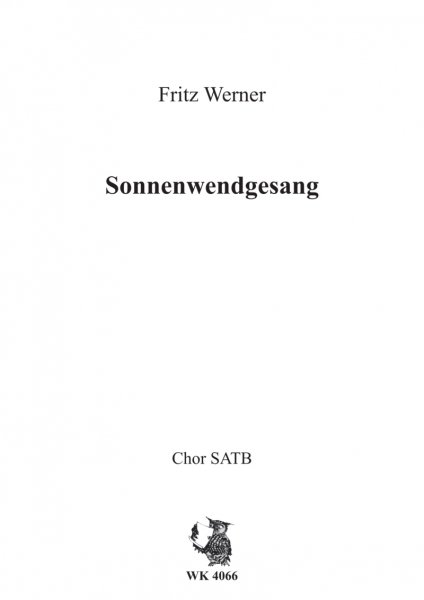 Fritz Werner

Sonnenwendgesang

Chor SATB

WK 4066